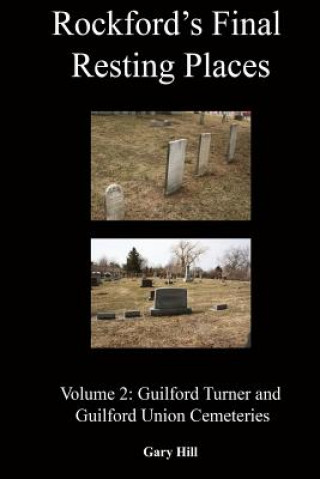 Rockford's Final Resting Places

Volume 2: Guilford Turner and Guilford Union Cemeteries

Gary Hill